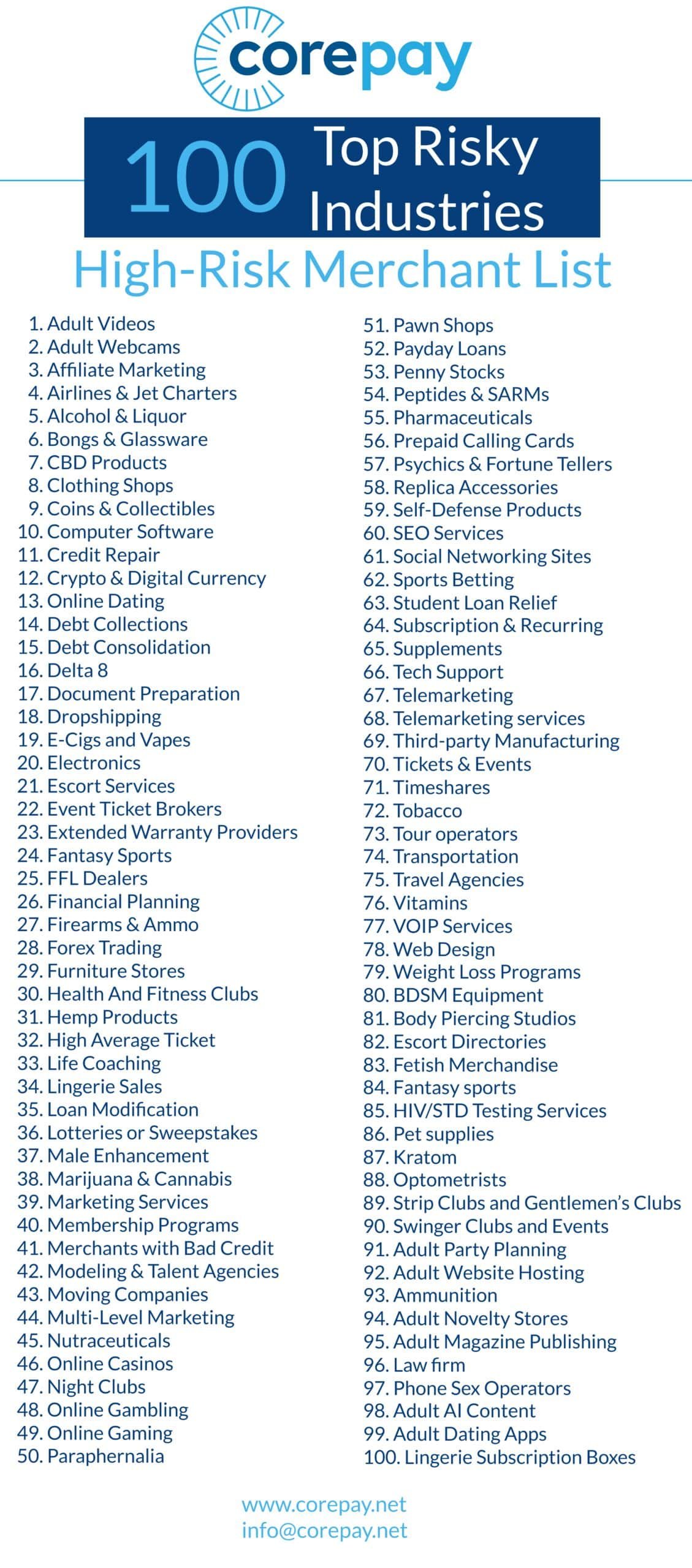 corepay

100 Top Risky Industries

High-Risk Merchant List

1. Adult Videos
2. Adult Webcams
3. Affiliate Marketing
4. Airlines & Jet Charters
5. Alcohol & Liquor
6. Bongs & Glassware
7. CBD Products
8. Clothing Shops
9. Coins & Collectibles
10. Computer Software
11. Credit Repair
12. Crypto & Digital Currency
13. Online Dating
14. Debt Collections
15. Debt Consolidation
16. Delta 8
17. Document Preparation
18. Dropshipping
19. E-Cigs and Vapes
20. Electronics
21. Escort Services
22. Event Ticket Brokers
23. Extended Warranty Providers
24. Fantasy Sports
25. FFL Dealers
26. Financial Planning
27. Firearms & Ammo
28. Forex Trading
29. Furniture Stores
30. Health And Fitness Clubs
31. Hemp Products
32. High Average Ticket
33. Life Coaching
34. Lingerie Sales
35. Loan Modification
36. Lotteries or Sweepstakes
37. Male Enhancement
38. Marijuana & Cannabis
39. Marketing Services
40. Membership Programs
41. Merchants with Bad Credit
42. Modeling & Talent Agencies
43. Moving Companies
44. Multi-Level Marketing
45. Nutraceuticals
46. Online Casinos
47. Night Clubs
48. Online Gambling
49. Online Gaming
50. Paraphernalia

51. Pawn Shops
52. Payday Loans
53. Penny Stocks
54. Peptides & SARMs
55. Pharmaceuticals
56. Prepaid Calling Cards
57. Psychics & Fortune Tellers
58. Replica Accessories
59. Self-Defense Products
60. SEO Services
61. Social Networking Sites
62. Sports Betting
63. Student Loan Relief
64. Subscription & Recurring
65. Supplements
66. Tech Support
67. Telemarketing
68. Telemarketing services
69. Third-party Manufacturing
70. Tickets & Events
71. Timeshares
72. Tobacco
73. Tour operators
74. Transportation
75. Travel Agencies
76. Vitamins
77. VOIP Services
78. Web Design
79. Weight Loss Programs
80. BDSM Equipment
81. Body Piercing Studios
82. Escort Directories
83. Fetish Merchandise
84. Fantasy sports
85. HIV/STD Testing Services
86. Pet supplies
87. Kratom
88. Optometrists
89. Strip Clubs and Gentlemen's Clubs
90. Swinger Clubs and Events
91. Adult Party Planning
92. Adult Website Hosting
93. Ammunition
94. Adult Novelty Stores
95. Adult Magazine Publishing
96. Law firm
97. Phone Sex Operators
98. Adult AI Content
99. Adult Dating Apps
100. Lingerie Subscription Boxes

www.corepay.net
info@corepay.net